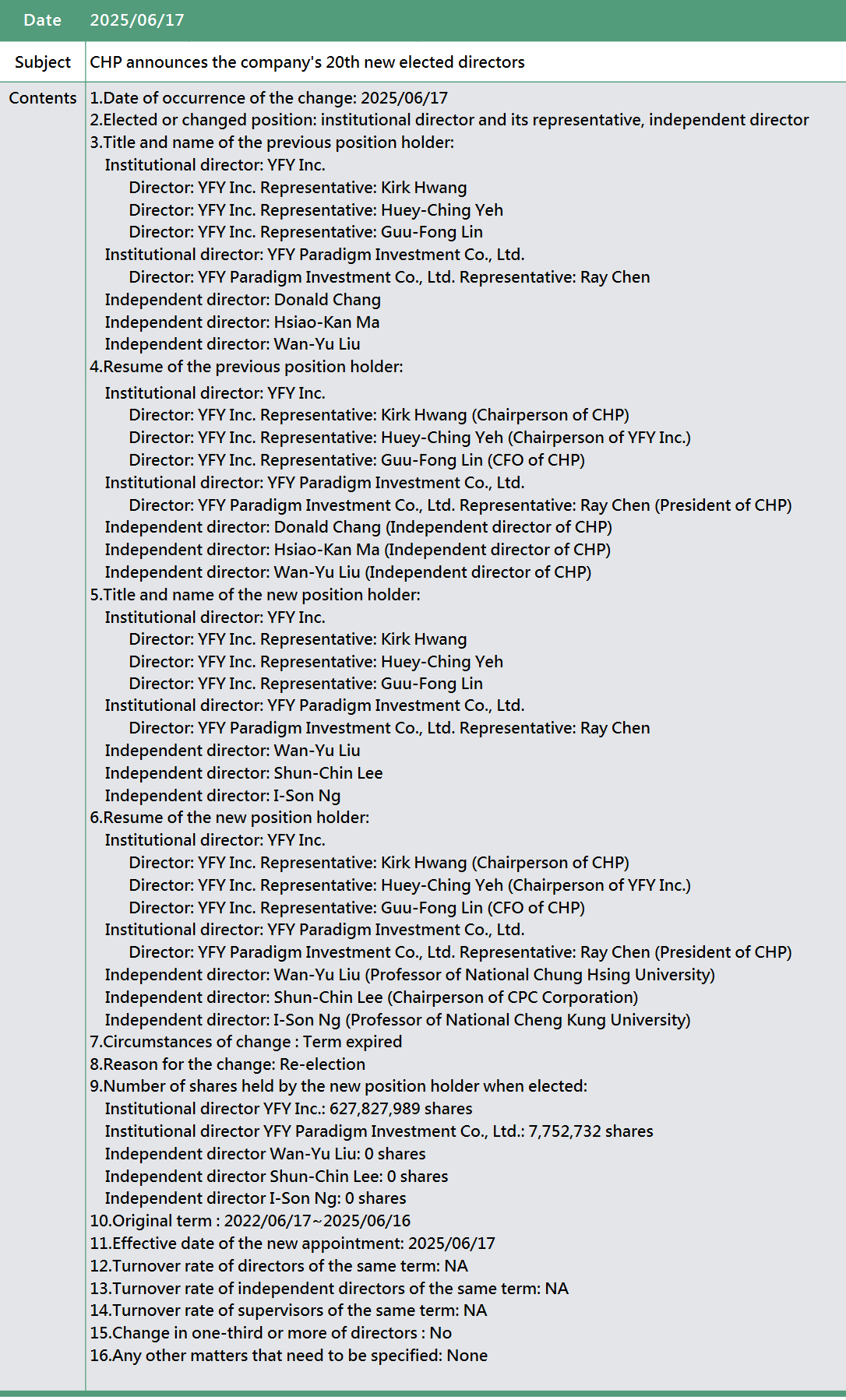 | Date | 2025/06/17 |
|---|---|
| Subject | CHP announces the company's 20th new elected directors |
| Contents | 1.Date of occurrence of the change: 2025/06/17<br>2.Elected or changed position: institutional director and its representative, independent director<br>3.Title and name of the previous position holder:<br>Institutional director: YFY Inc.<br>Director: YFY Inc. Representative: Kirk Hwang<br>Director: YFY Inc. Representative: Huey-Ching Yeh<br>Director: YFY Inc. Representative: Guu-Fong Lin<br>Institutional director: YFY Paradigm Investment Co., Ltd.<br>Director: YFY Paradigm Investment Co., Ltd. Representative: Ray Chen<br>Independent director: Donald Chang<br>Independent director: Hsiao-Kan Ma<br>Independent director: Wan-Yu Liu<br>4.Resume of the previous position holder:<br>Institutional director: YFY Inc.<br>Director: YFY Inc. Representative: Kirk Hwang (Chairperson of CHP)<br>Director: YFY Inc. Representative: Huey-Ching Yeh (Chairperson of YFY Inc.)<br>Director: YFY Inc. Representative: Guu-Fong Lin (CFO of CHP)<br>Institutional director: YFY Paradigm Investment Co., Ltd.<br>Director: YFY Paradigm Investment Co., Ltd. Representative: Ray Chen (President of CHP)<br>Independent director: Donald Chang (Independent director of CHP)<br>Independent director: Hsiao-Kan Ma (Independent director of CHP)<br>Independent director: Wan-Yu Liu (Independent director of CHP)<br>5.Title and name of the new position holder:<br>Institutional director: YFY Inc.<br>Director: YFY Inc. Representative: Kirk Hwang<br>Director: YFY Inc. Representative: Huey-Ching Yeh<br>Director: YFY Inc. Representative: Guu-Fong Lin<br>Institutional director: YFY Paradigm Investment Co., Ltd.<br>Director: YFY Paradigm Investment Co., Ltd. Representative: Ray Chen<br>Independent director: Wan-Yu Liu<br>Independent director: Shun-Chin Lee<br>Independent director: I-Son Ng<br>6.Resume of the new position holder:<br>Institutional director: YFY Inc.<br>Director: YFY Inc. Representative: Kirk Hwang (Chairperson of CHP)<br>Director: YFY Inc. Representative: Huey-Ching Yeh (Chairperson of YFY Inc.)<br>Director: YFY Inc. Representative: Guu-Fong Lin (CFO of CHP)<br>Institutional director: YFY Paradigm Investment Co., Ltd.<br>Director: YFY Paradigm Investment Co., Ltd. Representative: Ray Chen (President of CHP)<br>Independent director: Wan-Yu Liu (Professor of National Chung Hsing University)<br>Independent director: Shun-Chin Lee (Chairperson of CPC Corporation)<br>Independent director: I-Son Ng (Professor of National Cheng Kung University)<br>7.Circumstances of change : Term expired<br>8.Reason for the change: Re-election<br>9.Number of shares held by the new position holder when elected:<br>Institutional director YFY Inc.: 627,827,989 shares<br>Institutional director YFY Paradigm Investment Co., Ltd.: 7,752,732 shares<br>Independent director Wan-Yu Liu: 0 shares<br>Independent director Shun-Chin Lee: 0 shares<br>Independent director I-Son Ng: 0 shares<br>10.Original term : 2022/06/17~2025/06/16<br>11.Effective date of the new appointment: 2025/06/17<br>12.Turnover rate of directors of the same term: NA<br>13.Turnover rate of independent directors of the same term: NA<br>14.Turnover rate of supervisors of the same term: NA<br>15.Change in one-third or more of directors : No<br>16.Any other matters that need to be specified: None |